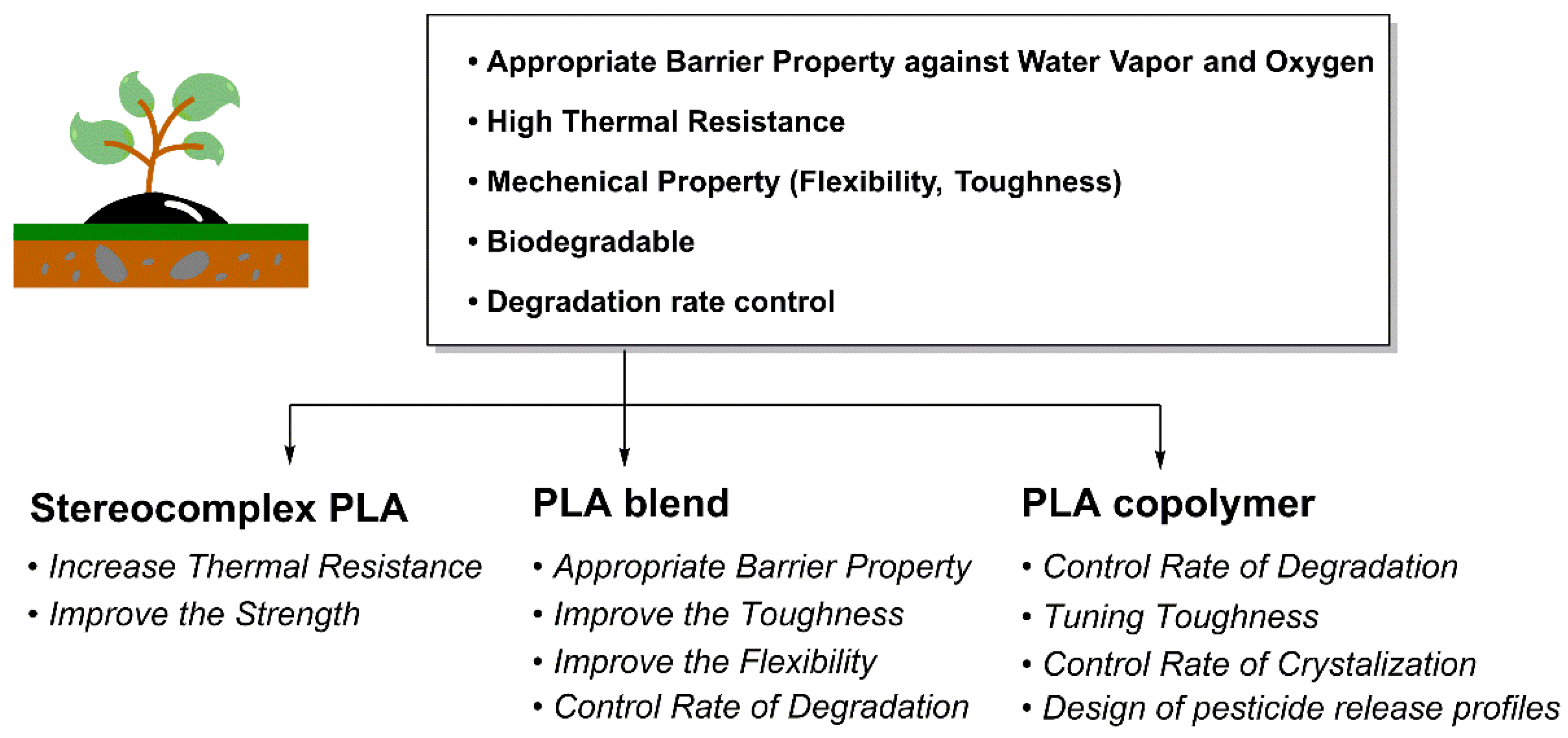 • Appropriate Barrier Property against Water Vapor and Oxygen
• High Thermal Resistance
• Mechenical Property (Flexibility, Toughness)
• Biodegradable
• Degradation rate control

Stereocomplex PLA
• Increase Thermal Resistance
• Improve the Strength

PLA blend
• Appropriate Barrier Property
• Improve the Toughness
• Improve the Flexibility
• Control Rate of Degradation

PLA copolymer
• Control Rate of Degradation
• Tuning Toughness
• Control Rate of Crystalization
• Design of pesticide release profiles